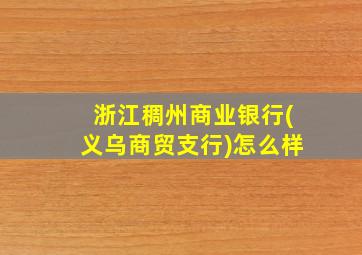 浙江稠州商业银行(义乌商贸支行)怎么样